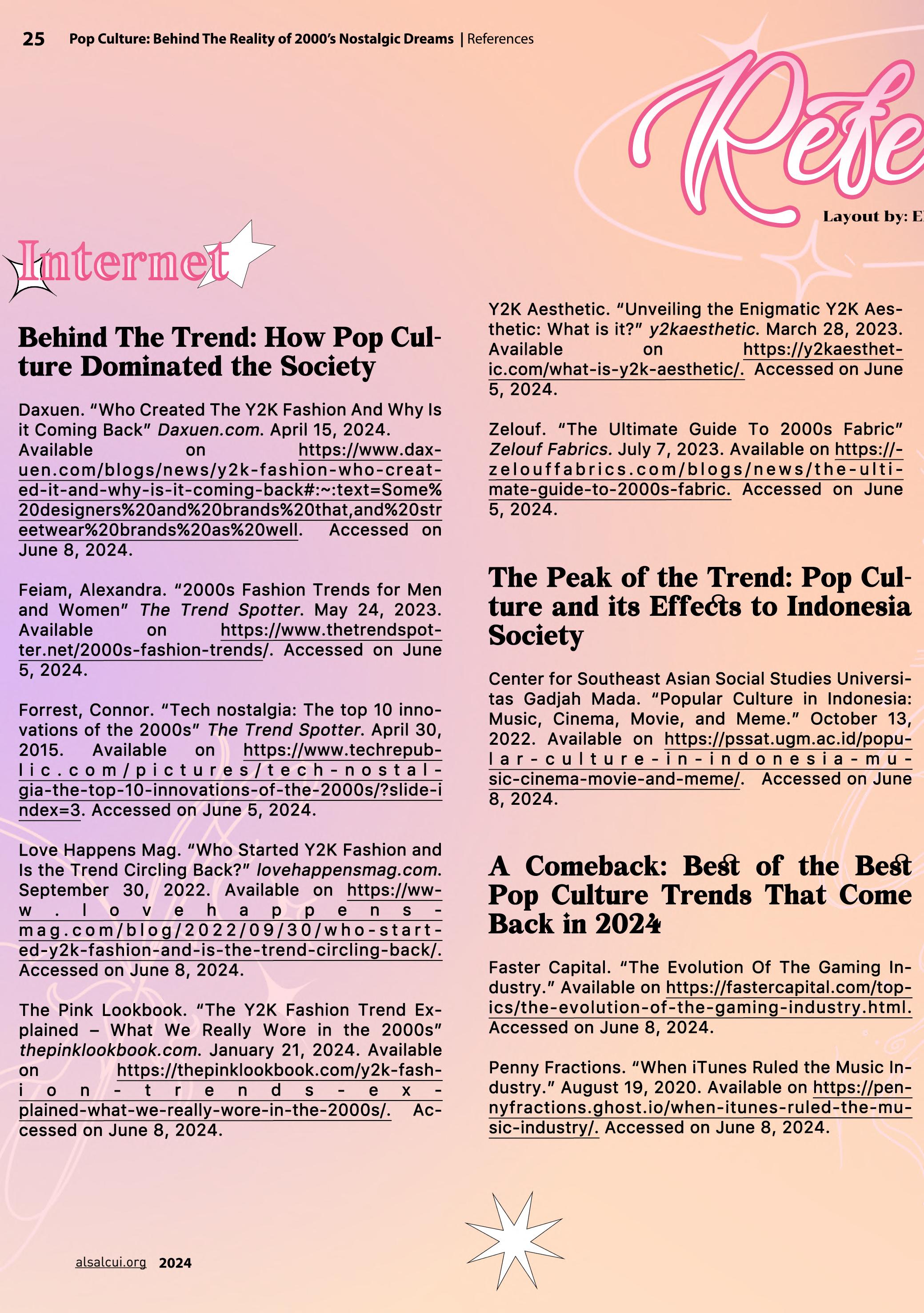 25 Pop Culture: Behind The Reality of 2000's Nostalgic Dreams | References

Refe

Layout by: E

Internet

Behind The Trend: How Pop Culture Dominated the Society

Daxuen. "Who Created The Y2K Fashion And Why Is it Coming Back" Daxuen.com. April 15, 2024. Available on https://www.daxuen.com/blogs/news/y2k-fashion-who-created-it-and-why-is-it-coming-back#:~:text=Some%20designers%20and%20brands%20that,and%20streetwear%20brands%20as%20well. Accessed on June 8, 2024.

Feiam, Alexandra. "2000s Fashion Trends for Men and Women" The Trend Spotter. May 24, 2023. Available on https://www.thetrendspotter.net/2000s-fashion-trends/. Accessed on June 5, 2024.

Forrest, Connor. "Tech nostalgia: The top 10 innovations of the 2000s" The Trend Spotter. April 30, 2015. Available on https://www.techrepublic.com/pictures/tech-nostalgia-the-top-10-innovations-of-the-2000s/?slide-index=3. Accessed on June 5, 2024.

Love Happens Mag. "Who Started Y2K Fashion and Is the Trend Circling Back?" lovehappensmag.com. September 30, 2022. Available on https://www.lovehappensmag.com/blog/2022/09/30/who-started-y2k-fashion-and-is-the-trend-circling-back/. Accessed on June 8, 2024.

The Pink Lookbook. "The Y2K Fashion Trend Explained – What We Really Wore in the 2000s" thepinklookbook.com. January 21, 2024. Available on https://thepinklookbook.com/y2k-fashion-trends-explained-what-we-really-wore-in-the-2000s/. Accessed on June 8, 2024.

Y2K Aesthetic. "Unveiling the Enigmatic Y2K Aesthetic: What is it?" y2kaesthetic. March 28, 2023. Available on https://y2kaesthetic.com/what-is-y2k-aesthetic/. Accessed on June 5, 2024.

Zelouf. "The Ultimate Guide To 2000s Fabric" Zelouf Fabrics. July 7, 2023. Available on https://zelouffabrics.com/blogs/news/the-ultimate-guide-to-2000s-fabric. Accessed on June 5, 2024.

The Peak of the Trend: Pop Culture and its Effects to Indonesia Society

Center for Southeast Asian Social Studies Universitas Gadjah Mada. "Popular Culture in Indonesia: Music, Cinema, Movie, and Meme." October 13, 2022. Available on https://pssat.ugm.ac.id/popular-culture-in-indonesia-music-cinema-movie-and-meme/. Accessed on June 8, 2024.

A Comeback: Best of the Best Pop Culture Trends That Come Back in 2024

Faster Capital. "The Evolution Of The Gaming Industry." Available on https://fastercapital.com/topics/the-evolution-of-the-gaming-industry.html. Accessed on June 8, 2024.

Penny Fractions. "When iTunes Ruled the Music Industry." August 19, 2020. Available on https://pennyfractions.ghost.io/when-itunes-ruled-the-music-industry/. Accessed on June 8, 2024.

alsalcui.org 2024